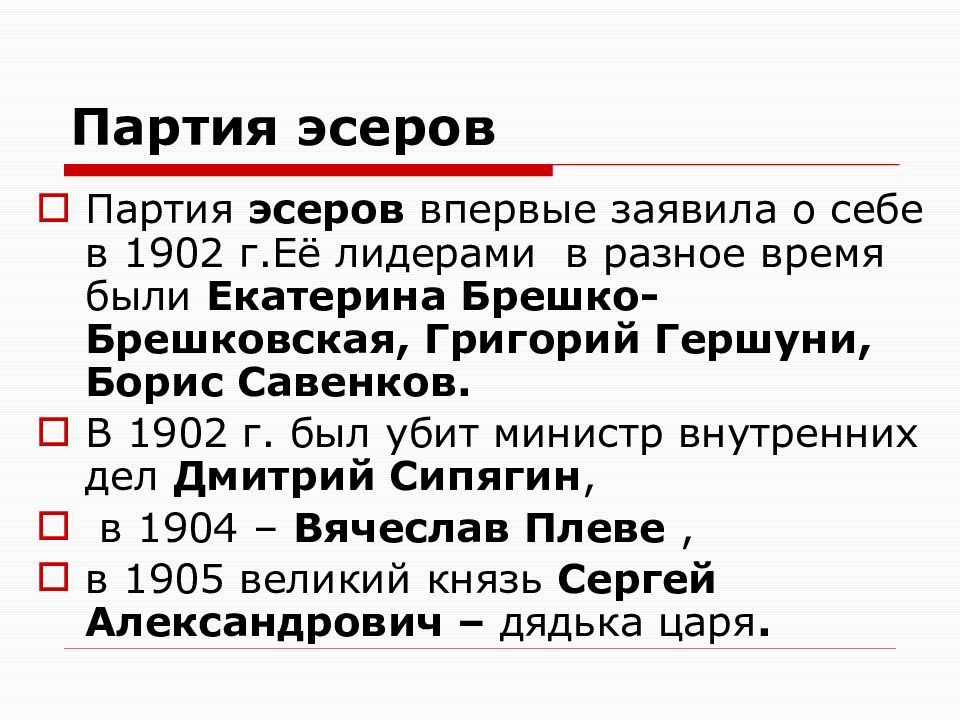 Партия эсеров

Партия эсеров впервые заявила о себе в 1902 г.Её лидерами в разное время были Екатерина Брешко-Брешковская, Григорий Гершуни, Борис Савенков.

В 1902 г. был убит министр внутренних дел Дмитрий Сипягин,

в 1904 – Вячеслав Плеве ,

в 1905 великий князь Сергей Александрович – дядька царя.